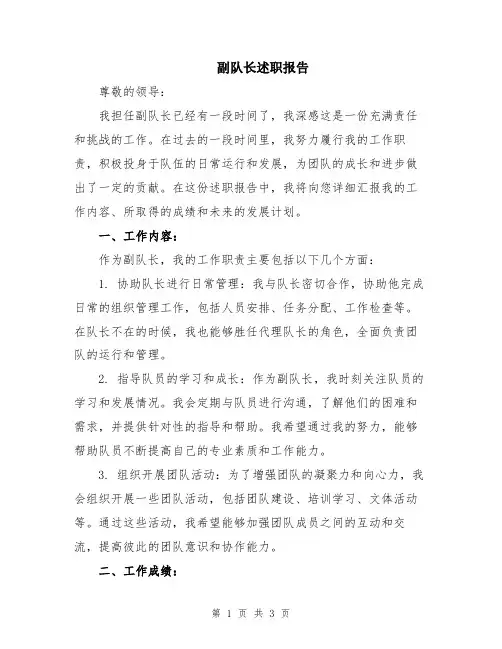 副队长述职报告

尊敬的领导：

我担任副队长已经有一段时间了，我深感这是一份充满责任和挑战的工作。在过去的一段时间里，我努力履行我的工作职责，积极投身于队伍的日常运行和发展，为团队的成长和进步做出了一定的贡献。在这份述职报告中，我将向您详细汇报我的工作内容、所取得的成绩和未来的发展计划。

一、工作内容：

作为副队长，我的工作职责主要包括以下几个方面：

1. 协助队长进行日常管理：我与队长密切合作，协助他完成日常的组织管理工作，包括人员安排、任务分配、工作检查等。在队长不在的时候，我也能够胜任代理队长的角色，全面负责团队的运行和管理。

2. 指导队员的学习和成长：作为副队长，我时刻关注队员的学习和发展情况。我会定期与队员进行沟通，了解他们的困难和需求，并提供针对性的指导和帮助。我希望通过我的努力，能够帮助队员不断提高自己的专业素质和工作能力。

3. 组织开展团队活动：为了增强团队的凝聚力和向心力，我会组织开展一些团队活动，包括团队建设、培训学习、文体活动等。通过这些活动，我希望能够加强团队成员之间的互动和交流，提高彼此的团队意识和协作能力。

二、工作成绩：

第 1 页 共 3 页